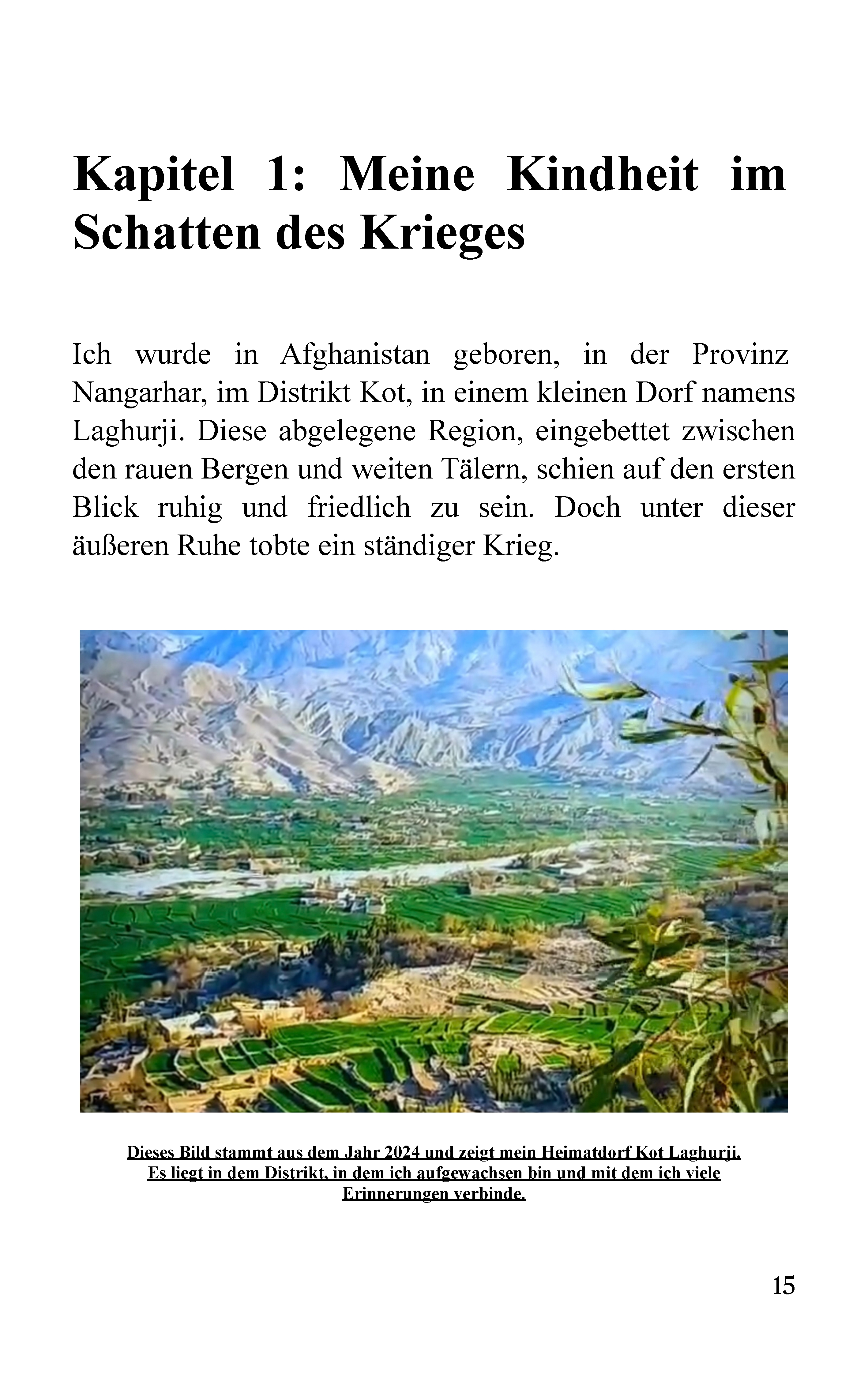 Kapitel 1: Meine Kindheit im Schatten des Krieges

Ich wurde in Afghanistan geboren, in der Provinz Nangarhar, im Distrikt Kot, in einem kleinen Dorf namens Laghurji. Diese abgelegene Region, eingebettet zwischen den rauen Bergen und weiten Tälern, schien auf den ersten Blick ruhig und friedlich zu sein. Doch unter dieser äußeren Ruhe tobte ein ständiger Krieg.

Dieses Bild stammt aus dem Jahr 2024 und zeigt mein Heimatdorf Kot Laghurji. Es liegt in dem Distrikt, in dem ich aufgewachsen bin und mit dem ich viele Erinnerungen verbinde.

15